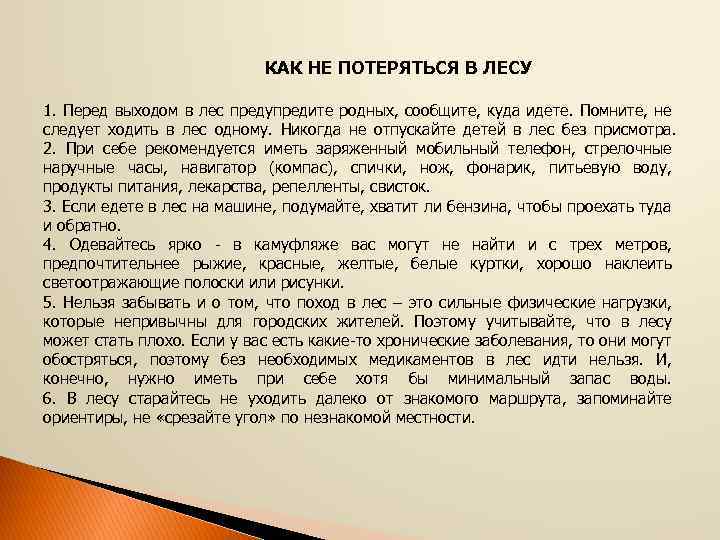 КАК НЕ ПОТЕРЯТЬСЯ В ЛЕСУ

1. Перед выходом в лес предупредите родных, сообщите, куда идете. Помните, не следует ходить в лес одному. Никогда не отпускайте детей в лес без присмотра.
2. При себе рекомендуется иметь заряженный мобильный телефон, стрелочные наручные часы, навигатор (компас), спички, нож, фонарик, питьевую воду, продукты питания, лекарства, репелленты, свисток.
3. Если едете в лес на машине, подумайте, хватит ли бензина, чтобы проехать туда и обратно.
4. Одевайтесь ярко - в камуфляже вас могут не найти и с трех метров, предпочтительнее рыжие, красные, желтые, белые куртки, хорошо наклеить светоотражающие полоски или рисунки.
5. Нельзя забывать и о том, что поход в лес – это сильные физические нагрузки, которые непривычны для городских жителей. Поэтому учитывайте, что в лесу может стать плохо. Если у вас есть какие-то хронические заболевания, то они могут обостряться, поэтому без необходимых медикаментов в лес идти нельзя. И, конечно, нужно иметь при себе хотя бы минимальный запас воды.
6. В лесу старайтесь не уходить далеко от знакомого маршрута, запоминайте ориентиры, не «срезайте угол» по незнакомой местности.